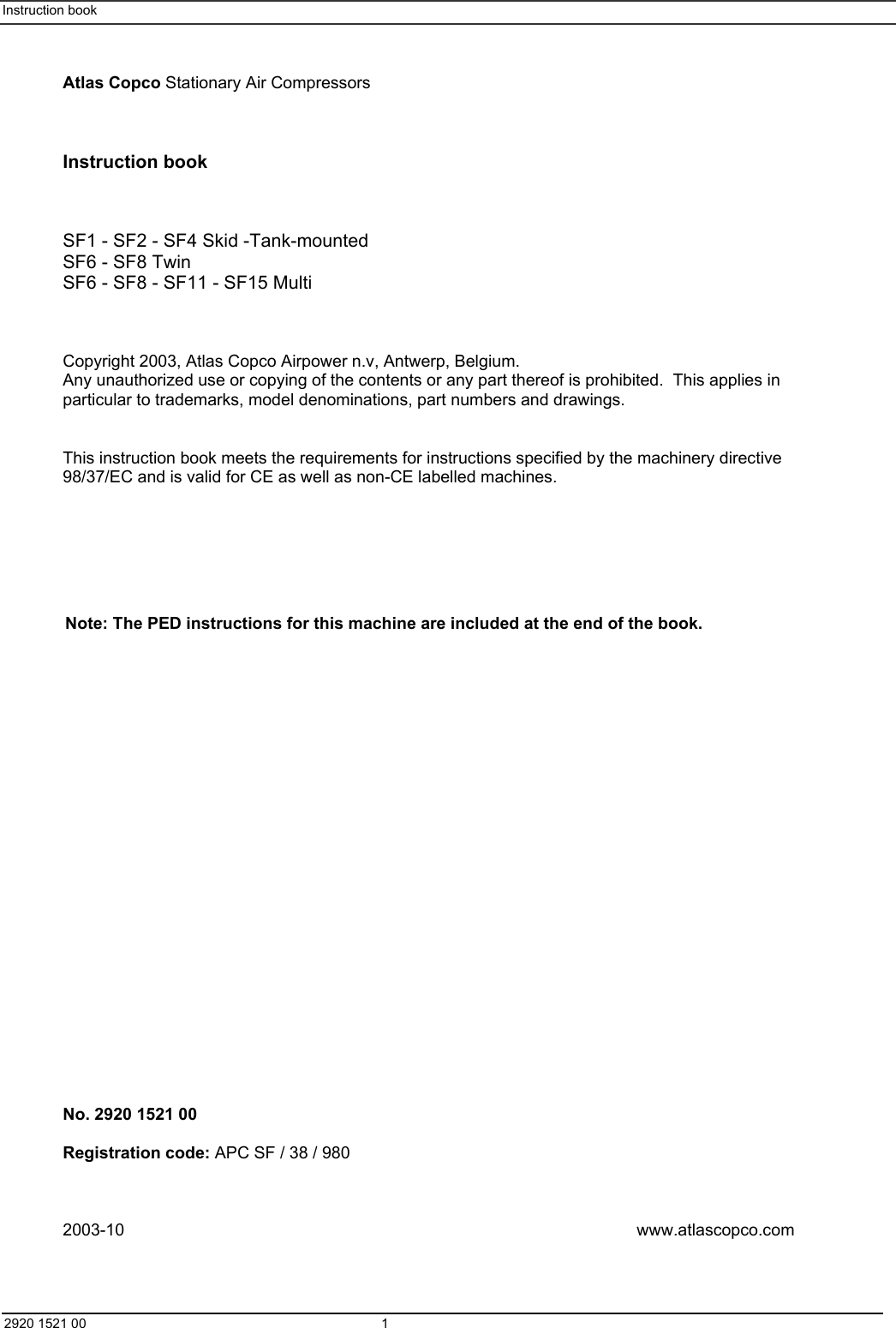 Instruction book

Atlas Copco Stationary Air Compressors

Instruction book

SF1 - SF2 - SF4 Skid -Tank-mounted
SF6 - SF8 Twin
SF6 - SF8 - SF11 - SF15 Multi

Copyright 2003, Atlas Copco Airpower n.v, Antwerp, Belgium.
Any unauthorized use or copying of the contents or any part thereof is prohibited. This applies in particular to trademarks, model denominations, part numbers and drawings.

This instruction book meets the requirements for instructions specified by the machinery directive 98/37/EC and is valid for CE as well as non-CE labelled machines.

Note: The PED instructions for this machine are included at the end of the book.

No. 2920 1521 00

Registration code: APC SF / 38 / 980

2003-10

www.atlascopco.com

2920 1521 00

1